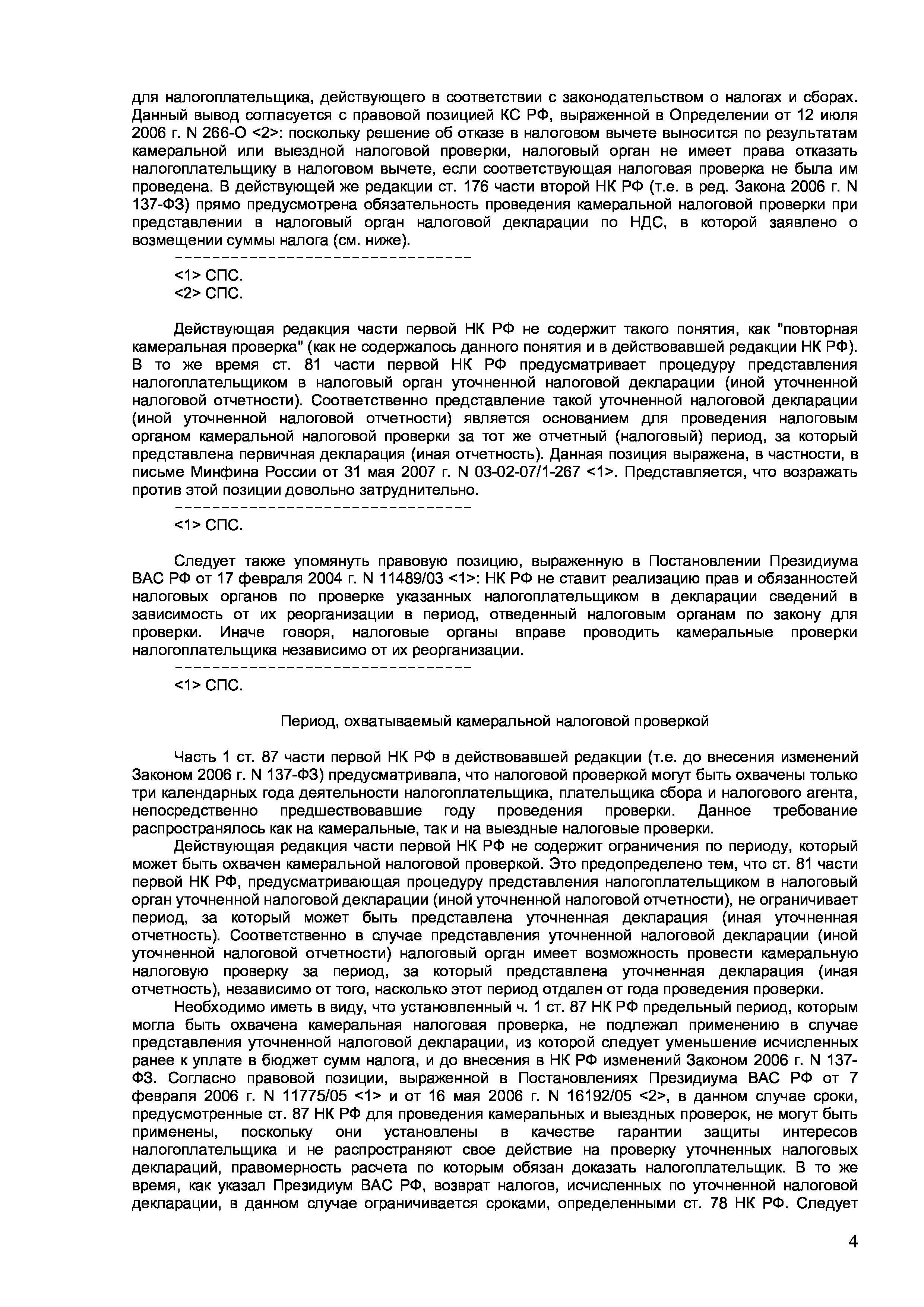 для налогоплательщика, действующего в соответствии с законодательством о налогах и сборах. Данный вывод согласуется с правовой позицией КС РФ, выраженной в Определении от 12 июля 2006 г. N 266-О <2>: поскольку решение об отказе в налоговом вычете выносится по результатам камеральной или выездной налоговой проверки, налоговый орган не имеет права отказать налогоплательщику в налоговом вычете, если соответствующая налоговая проверка не была им проведена. В действующей же редакции ст. 176 части второй НК РФ (т.е. в ред. Закона 2006 г. N 137-ФЗ) прямо предусмотрена обязательность проведения камеральной налоговой проверки при представлении в налоговый орган налоговой декларации по НДС, в которой заявлено о возмещении суммы налога (см. ниже).

--------------------------------

<1> СПС.

<2> СПС.

Действующая редакция части первой НК РФ не содержит такого понятия, как "повторная камеральная проверка" (как не содержалось данного понятия и в действовавшей редакции НК РФ). В то же время ст. 81 части первой НК РФ предусматривает процедуру представления налогоплательщиком в налоговый орган уточненной налоговой декларации (иной уточненной налоговой отчетности). Соответственно представление такой уточненной налоговой декларации (иной уточненной налоговой отчетности) является основанием для проведения налоговым органом камеральной налоговой проверки за тот же отчетный (налоговый) период, за который представлена первичная декларация (иная отчетность). Данная позиция выражена, в частности, в письме Минфина России от 31 мая 2007 г. N 03-02-07/1-267 <1>. Представляется, что возражать против этой позиции довольно затруднительно.

--------------------------------

<1> СПС.

Следует также упомянуть правовую позицию, выраженную в Постановлении Президиума ВАС РФ от 17 февраля 2004 г. N 11489/03 <1>: НК РФ не ставит реализацию прав и обязанностей налоговых органов по проверке указанных налогоплательщиком в декларации сведений в зависимость от их реорганизации в период, отведенный налоговым органам по закону для проверки. Иначе говоря, налоговые органы вправе проводить камеральные проверки налогоплательщика независимо от их реорганизации.

--------------------------------

<1> СПС.

Период, охватываемый камеральной налоговой проверкой

Часть 1 ст. 87 части первой НК РФ в действовавшей редакции (т.е. до внесения изменений Законом 2006 г. N 137-ФЗ) предусматривала, что налоговой проверкой могут быть охвачены только три календарных года деятельности налогоплательщика, плательщика сбора и налогового агента, непосредственно предшествовавшие году проведения проверки. Данное требование распространялось как на камеральные, так и на выездные налоговые проверки.

Действующая редакция части первой НК РФ не содержит ограничения по периоду, который может быть охвачен камеральной налоговой проверкой. Это предопределено тем, что ст. 81 части первой НК РФ, предусматривающая процедуру представления налогоплательщиком в налоговый орган уточненной налоговой декларации (иной уточненной налоговой отчетности), не ограничивает период, за который может быть представлена уточненная декларация (иная уточненная отчетность). Соответственно в случае представления уточненной налоговой декларации (иной уточненной налоговой отчетности) налоговый орган имеет возможность провести камеральную налоговую проверку за период, за который представлена уточненная декларация (иная отчетность), независимо от того, насколько этот период отдален от года проведения проверки.

Необходимо иметь в виду, что установленный ч. 1 ст. 87 НК РФ предельный период, которым могла быть охвачена камеральная налоговая проверка, не подлежал применению в случае представления уточненной налоговой декларации, из которой следует уменьшение исчисленных ранее к уплате в бюджет сумм налога, и до внесения в НК РФ изменений Законом 2006 г. N 137-ФЗ. Согласно правовой позиции, выраженной в Постановлениях Президиума ВАС РФ от 7 февраля 2006 г. N 11775/05 <1> и от 16 мая 2006 г. N 16192/05 <2>, в данном случае сроки, предусмотренные ст. 87 НК РФ для проведения камеральных и выездных проверок, не могут быть применены, поскольку они установлены в качестве гарантии защиты интересов налогоплательщика и не распространяют свое действие на проверку уточненных налоговых деклараций, правомерность расчета по которым обязан доказать налогоплательщик. В то же время, как указал Президиум ВАС РФ, возврат налогов, исчисленных по уточненной налоговой декларации, в данном случае ограничивается сроками, определенными ст. 78 НК РФ. Следует

4